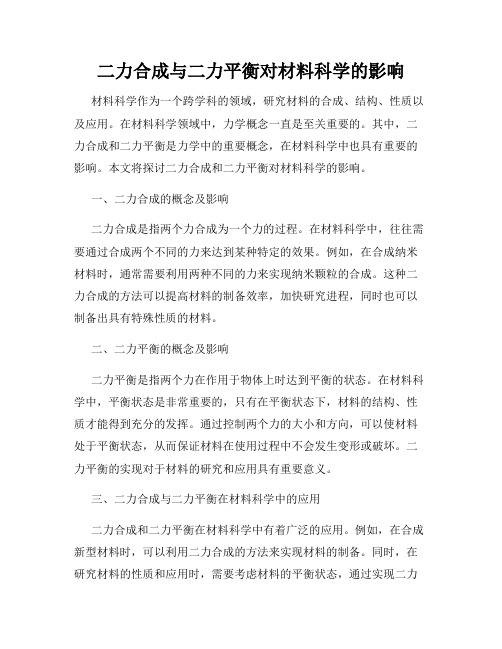 二力合成与二力平衡对材料科学的影响

材料科学作为一个跨学科的领域，研究材料的合成、结构、性质以及应用。在材料科学领域中，力学概念一直是至关重要的。其中，二力合成和二力平衡是力学中的重要概念，在材料科学中也具有重要的影响。本文将探讨二力合成和二力平衡对材料科学的影响。

一、二力合成的概念及影响

二力合成是指两个力合成为一个力的过程。在材料科学中，往往需要通过合成两个不同的力来达到某种特定的效果。例如，在合成纳米材料时，通常需要利用两种不同的力来实现纳米颗粒的合成。这种二力合成的方法可以提高材料的制备效率，加快研究进程，同时也可以制备出具有特殊性质的材料。

二、二力平衡的概念及影响

二力平衡是指两个力在作用于物体上时达到平衡的状态。在材料科学中，平衡状态是非常重要的，只有在平衡状态下，材料的结构、性质才能得到充分的发挥。通过控制两个力的大小和方向，可以使材料处于平衡状态，从而保证材料在使用过程中不会发生变形或破坏。二力平衡的实现对于材料的研究和应用具有重要意义。

三、二力合成与二力平衡在材料科学中的应用

二力合成和二力平衡在材料科学中有着广泛的应用。例如，在合成新型材料时，可以利用二力合成的方法来实现材料的制备。同时，在研究材料的性质和应用时，需要考虑材料的平衡状态，通过实现二力